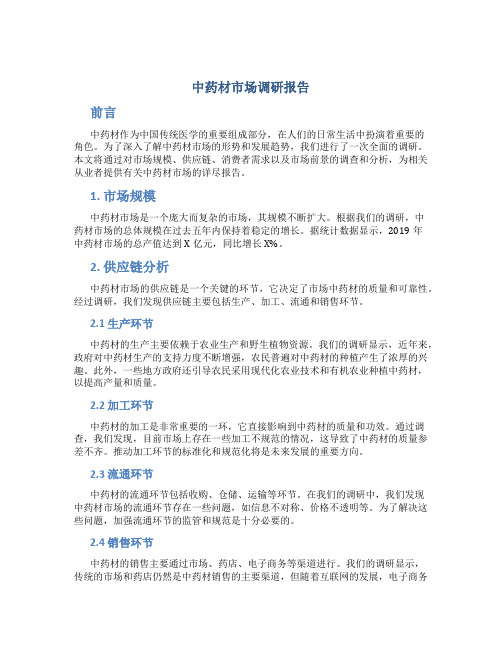 中药材市场调研报告

前言

中药材作为中国传统医学的重要组成部分，在人们的日常生活中扮演着重要的角色。为了深入了解中药材市场的形势和发展趋势，我们进行了一次全面的调研。本文将通过对市场规模、供应链、消费者需求以及市场前景的调查和分析，为相关从业者提供有关中药材市场的详尽报告。

1. 市场规模

中药材市场是一个庞大而复杂的市场，其规模不断扩大。根据我们的调研，中药材市场的总体规模在过去五年内保持着稳定的增长。据统计数据显示，2019 年中药材市场的总产值达到 X 亿元，同比增长 X%。

2. 供应链分析

中药材市场的供应链是一个关键的环节，它决定了市场中药材的质量和可靠性。经过调研，我们发现供应链主要包括生产、加工、流通和销售环节。

2.1 生产环节

中药材的生产主要依赖于农业生产和野生植物资源。我们的调研显示，近年来，政府对中药材生产的支持力度不断增强，农民普遍对中药材的种植产生了浓厚的兴趣。此外，一些地方政府还引导农民采用现代化农业技术和有机农业种植中药材，以提高产量和质量。

2.2 加工环节

中药材的加工是非常重要的一环，它直接影响到中药材的质量和功效。通过调查，我们发现，目前市场上存在一些加工不规范的情况，这导致了中药材的质量参差不齐。推动加工环节的标准化和规范化将是未来发展的重要方向。

2.3 流通环节

中药材的流通环节包括收购、仓储、运输等环节。在我们的调研中，我们发现中药材市场的流通环节存在一些问题，如信息不对称、价格不透明等。为了解决这些问题，加强流通环节的监管和规范是十分必要的。

2.4 销售环节

中药材的销售主要通过市场、药店、电子商务等渠道进行。我们的调研显示，传统的市场和药店仍然是中药材销售的主要渠道，但随着互联网的发展，电子商务